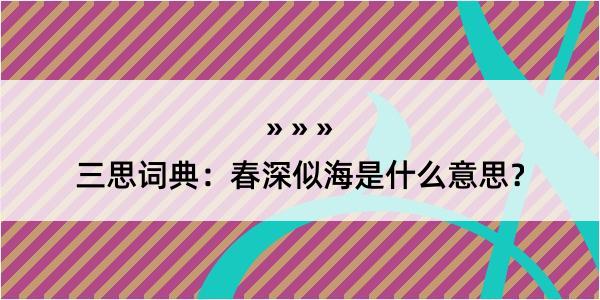 » » »

三思词典：春深似海是什么意思？